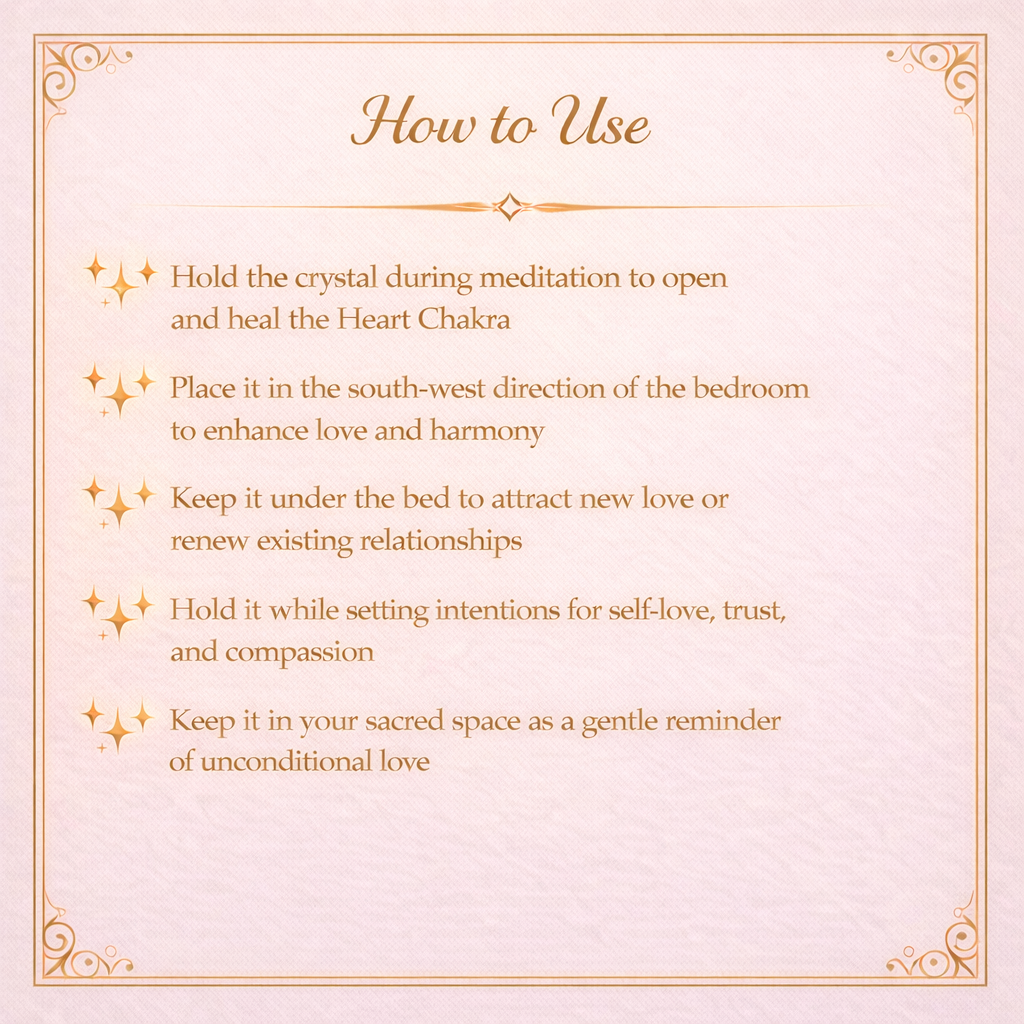 How to Use

Hold the crystal during meditation to open and heal the Heart Chakra

Place it in the south-west direction of the bedroom to enhance love and harmony

Keep it under the bed to attract new love or renew existing relationships

Hold it while setting intentions for self-love, trust, and compassion

Keep it in your sacred space as a gentle reminder of unconditional love